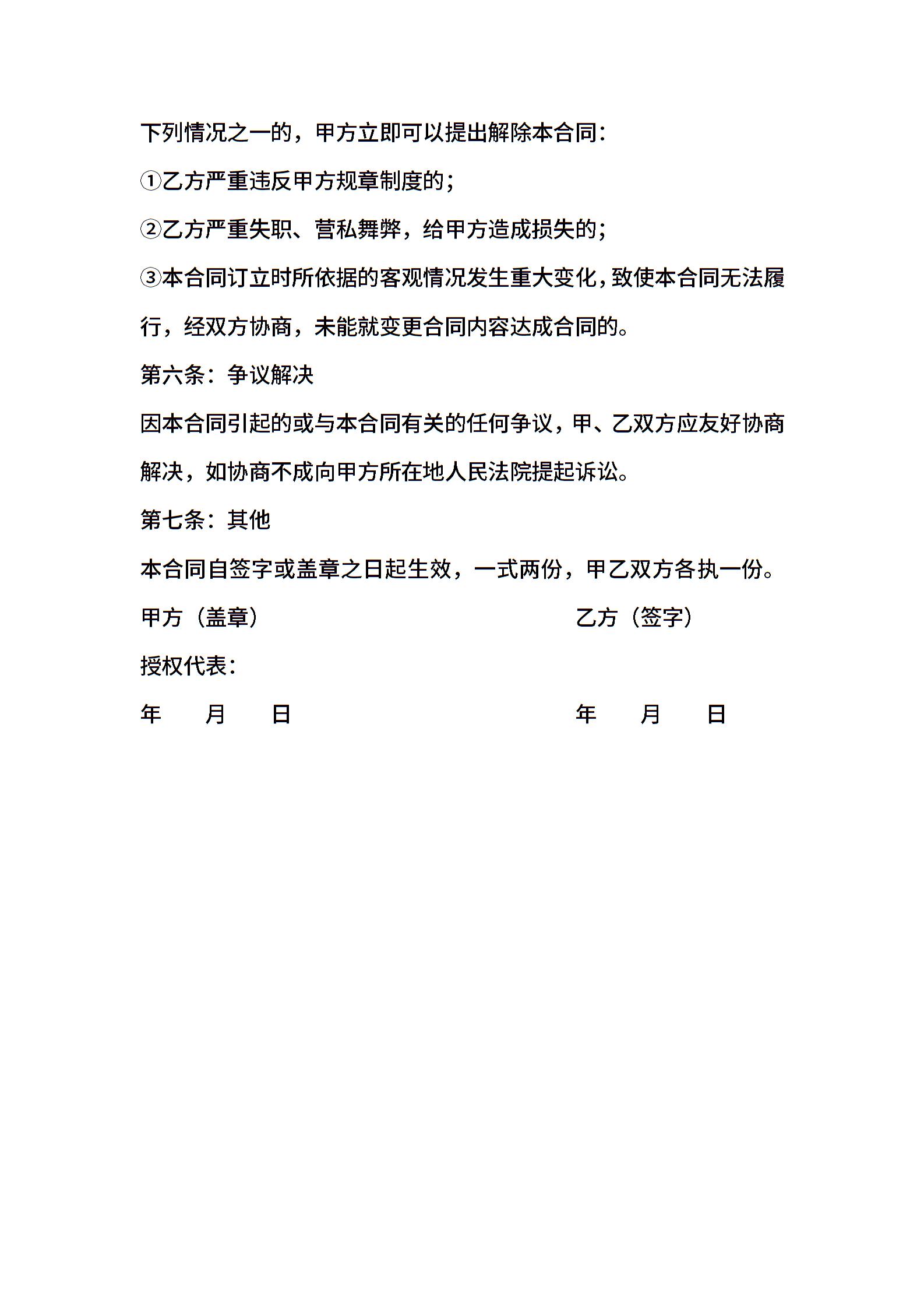 下列情况之一的，甲方立即可以提出解除本合同：

①乙方严重违反甲方规章制度的；

②乙方严重失职、营私舞弊，给甲方造成损失的；

③本合同订立时所依据的客观情况发生重大变化，致使本合同无法履行，经双方协商，未能就变更合同内容达成合同的。

第六条：争议解决

因本合同引起的或与本合同有关的任何争议，甲、乙双方应友好协商解决，如协商不成向甲方所在地人民法院提起诉讼。

第七条：其他

本合同自签字或盖章之日起生效，一式两份，甲乙双方各执一份。

甲方（盖章）

乙方（签字）

授权代表：

年 月 日

年 月 日